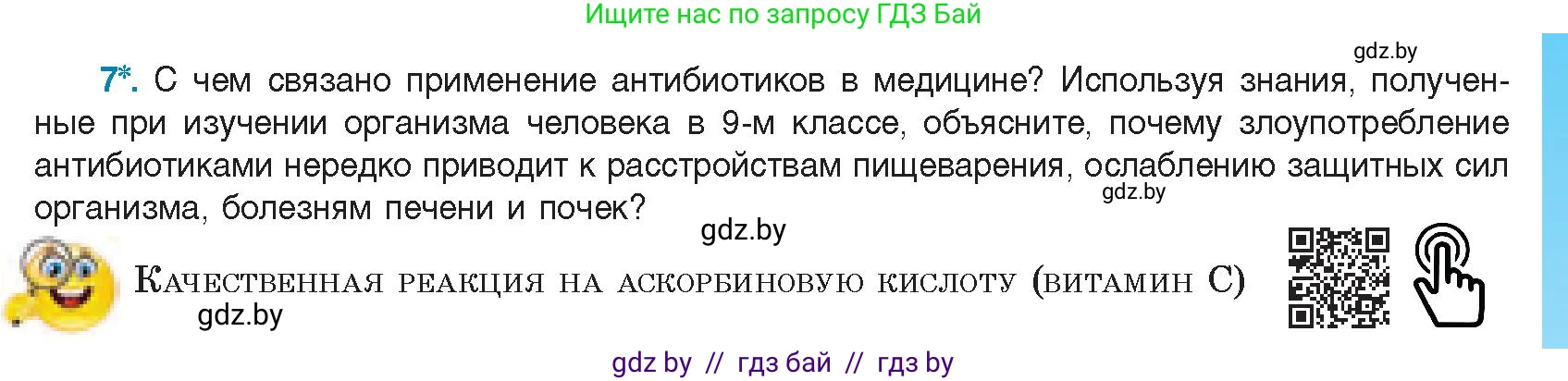 Ищите нас по запросу ГДЗ Бай

gdz.by

7*. С чем связано применение антибиотиков в медицине? Используя знания, полученные при изучении организма человека в 9-м классе, объясните, почему злоупотребление антибиотиками нередко приводит к расстройствам пищеварения, ослаблению защитных сил организма, болезням печени и почек?

gdz.by

gdz.by

Качественная реакция на аскорбиновую кислоту (витамин С)

gdz.by

gdz by // гдз бай // гдз by